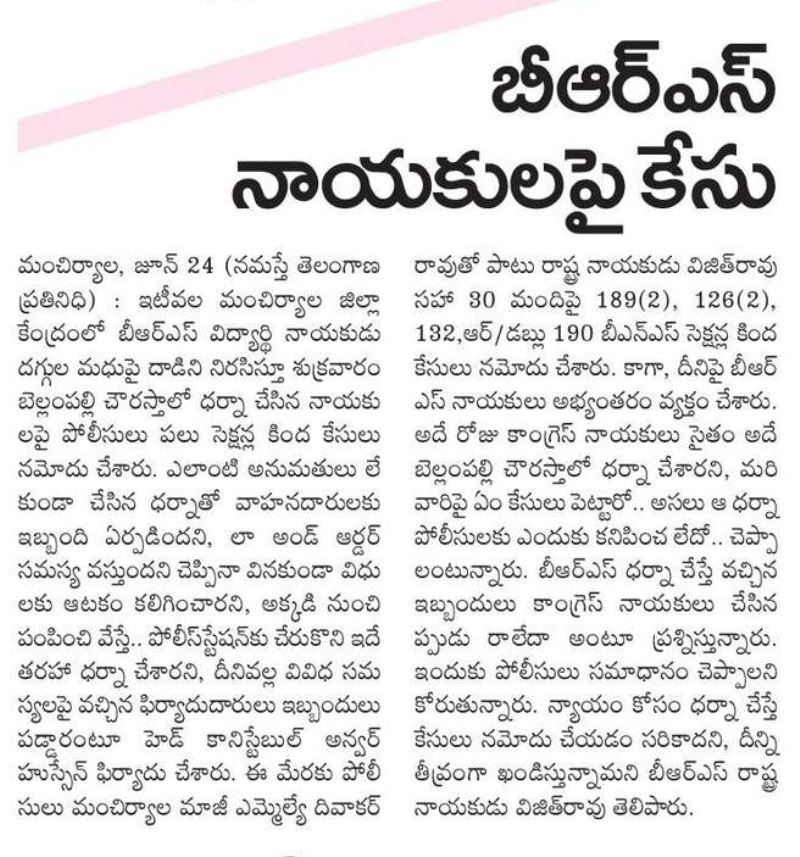 బీఆర్ఎస్ నాయకులపై కేసు

మంచిర్యాల, జూన్ 24 (నమస్తే తెలంగాణ ప్రతినిధి) : ఇటీవల మంచిర్యాల జిల్లా కేంద్రంలో బీఆర్ఎస్ విద్యార్థి నాయకుడు దగ్గుల మధుపై దాడిని నిరసిస్తూ శుక్రవారం బెల్లంపల్లి చౌరస్తాలో ధర్నా చేసిన నాయకులపై పోలీసులు పలు సెక్షన్ల కింద కేసులు నమోదు చేశారు. ఎలాంటి అనుమతులు లేకుండా చేసిన ధర్నాతో వాహనదారులకు ఇబ్బంది ఏర్పడిందని, లా అండ్ ఆర్డర్ సమస్య వస్తుందని చెప్పినా వినకుండా విధులకు ఆటకం కలిగించారని, అక్కడి నుంచి పంపించి వేస్తే.. పోలీస్‌స్టేషన్‌కు చేరుకొని ఇదే తరహా ధర్నా చేశారని, దీనివల్ల వివిధ సమస్యలపై వచ్చిన ఫిర్యాదుదారులు ఇబ్బందులు పడ్డారంటూ హెడ్ కానిస్టేబుల్ అన్వర్ హుస్సేన్ ఫిర్యాదు చేశారు. ఈ మేరకు పోలీసులు మంచిర్యాల మాజీ ఎమ్మెల్యే దివాకర్ రావుతో పాటు రాష్ట్ర నాయకుడు విజిత్‌రావు సహా 30 మందిపై 189(2), 126(2), 132,ఆర్/డబ్లు 190 బీఎన్ఎస్ సెక్షన్ల కింద కేసులు నమోదు చేశారు. కాగా, దీనిపై బీఆర్ఎస్ నాయకులు అభ్యంతరం వ్యక్తం చేశారు. అదే రోజు కాంగ్రెస్ నాయకులు సైతం అదే బెల్లంపల్లి చౌరస్తాలో ధర్నా చేశారని, మరి వారిపై ఏం కేసులు పెట్టారో.. అసలు ఆ ధర్నా పోలీసులకు ఎందుకు కనిపించ లేదో.. చెప్పాలంటున్నారు. బీఆర్ఎస్ ధర్నా చేస్తే వచ్చిన ఇబ్బందులు కాంగ్రెస్ నాయకులు చేసినప్పుడు రాలేదా అంటూ ప్రశ్నిస్తున్నారు. ఇందుకు పోలీసులు సమాధానం చెప్పాలని కోరుతున్నారు. న్యాయం కోసం ధర్నా చేస్తే కేసులు నమోదు చేయడం సరికాదని, దీన్ని తీవ్రంగా ఖండిస్తున్నామని బీఆర్ఎస్ రాష్ట్ర నాయకుడు విజిత్‌రావు తెలిపారు.